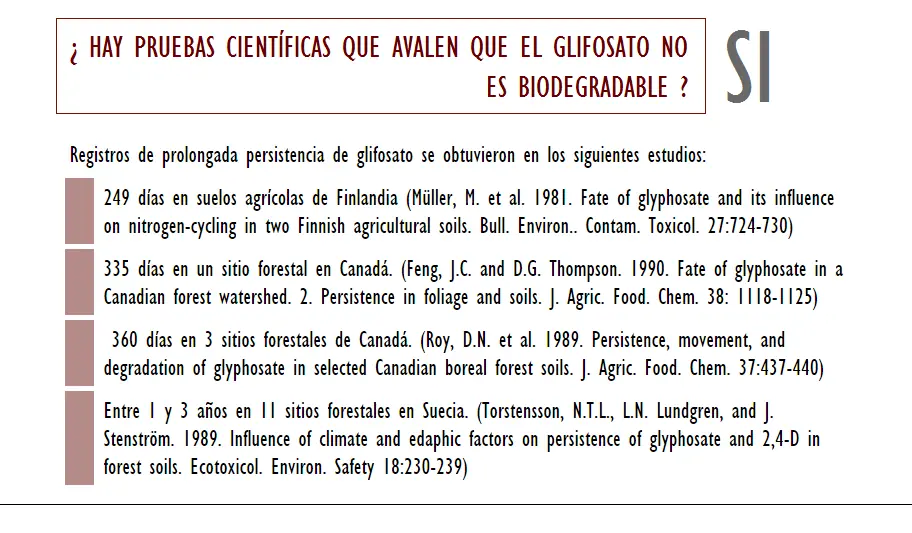 ¿ HAY PRUEBAS CIENTÍFICAS QUE AVALEN QUE EL GLIFOSATO NO ES BIODEGRADABLE ?

SI

Registros de prolongada persistencia de glifosato se obtuvieron en los siguientes estudios:

249 días en suelos agrícolas de Finlandia (Müller, M. et al. 1981. Fate of glyphosate and its influence on nitrogen-cycling in two Finnish agricultural soils. Bull. Environ.. Contam. Toxicol. 27:724-730)

335 días en un sitio forestal en Canadá. (Feng, J.C. and D.G. Thompson. 1990. Fate of glyphosate in a Canadian forest watershed. 2. Persistence in foliage and soils. J. Agric. Food. Chem. 38: 1118-1125)

360 días en 3 sitios forestales de Canadá. (Roy, D.N. et al. 1989. Persistence, movement, and degradation of glyphosate in selected Canadian boreal forest soils. J. Agric. Food. Chem. 37:437-440)

Entre 1 y 3 años en 11 sitios forestales en Suecia. (Torstensson, N.T.L., L.N. Lundgren, and J. Stenström. 1989. Influence of climate and edaphic factors on persistence of glyphosate and 2,4-D in forest soils. Ecotoxicol. Environ. Safety 18:230-239)